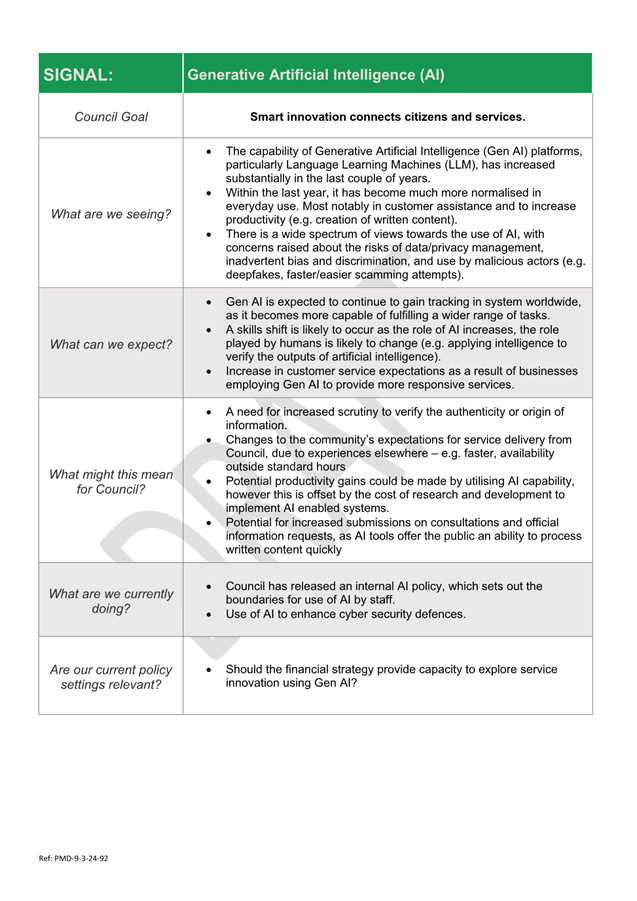 | SIGNAL: | Generative Artificial Intelligence (AI) |
|---|---|
| Council Goal | Smart innovation connects citizens and services. |
| What are we seeing? | • The capability of Generative Artificial Intelligence (Gen AI) platforms, particularly Language Learning Machines (LLM), has increased substantially in the last couple of years. • Within the last year, it has become much more normalised in everyday use. Most notably in customer assistance and to increase productivity (e.g. creation of written content). • There is a wide spectrum of views towards the use of AI, with concerns raised about the risks of data/privacy management, inadvertent bias and discrimination, and use by malicious actors (e.g. deepfakes, faster/easier scamming attempts). |
| What can we expect? | • Gen AI is expected to continue to gain tracking in system worldwide, as it becomes more capable of fulfilling a wider range of tasks. • A skills shift is likely to occur as the role of AI increases, the role played by humans is likely to change (e.g. applying intelligence to verify the outputs of artificial intelligence). • Increase in customer service expectations as a result of businesses employing Gen AI to provide more responsive services. |
| What might this mean for Council? | • A need for increased scrutiny to verify the authenticity or origin of information. • Changes to the community's expectations for service delivery from Council, due to experiences elsewhere – e.g. faster, availability outside standard hours • Potential productivity gains could be made by utilising AI capability, however this is offset by the cost of research and development to implement AI enabled systems. • Potential for increased submissions on consultations and official information requests, as AI tools offer the public an ability to process written content quickly |
| What are we currently doing? | • Council has released an internal AI policy, which sets out the boundaries for use of AI by staff. • Use of AI to enhance cyber security defences. |
| Are our current policy settings relevant? | • Should the financial strategy provide capacity to explore service innovation using Gen AI? |

Ref: PMD-9-3-24-92

DRAFT